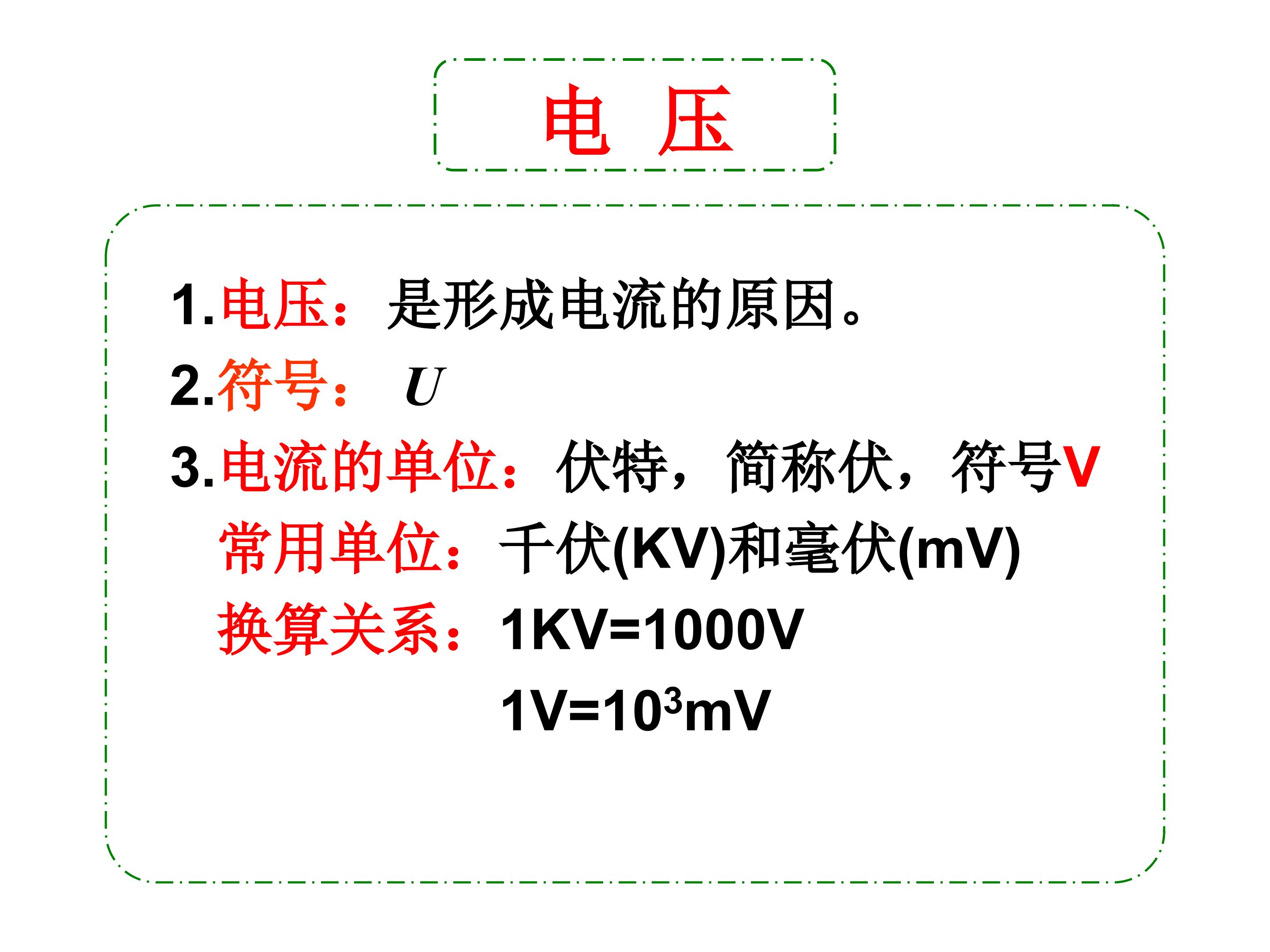 电 压

1.电压：是形成电流的原因。

2.符号：$U$

3.电流的单位：伏特，简称伏，符号V

常用单位：千伏(KV)和毫伏(mV)

换算关系：1KV=1000V

$1V=10^3mV$